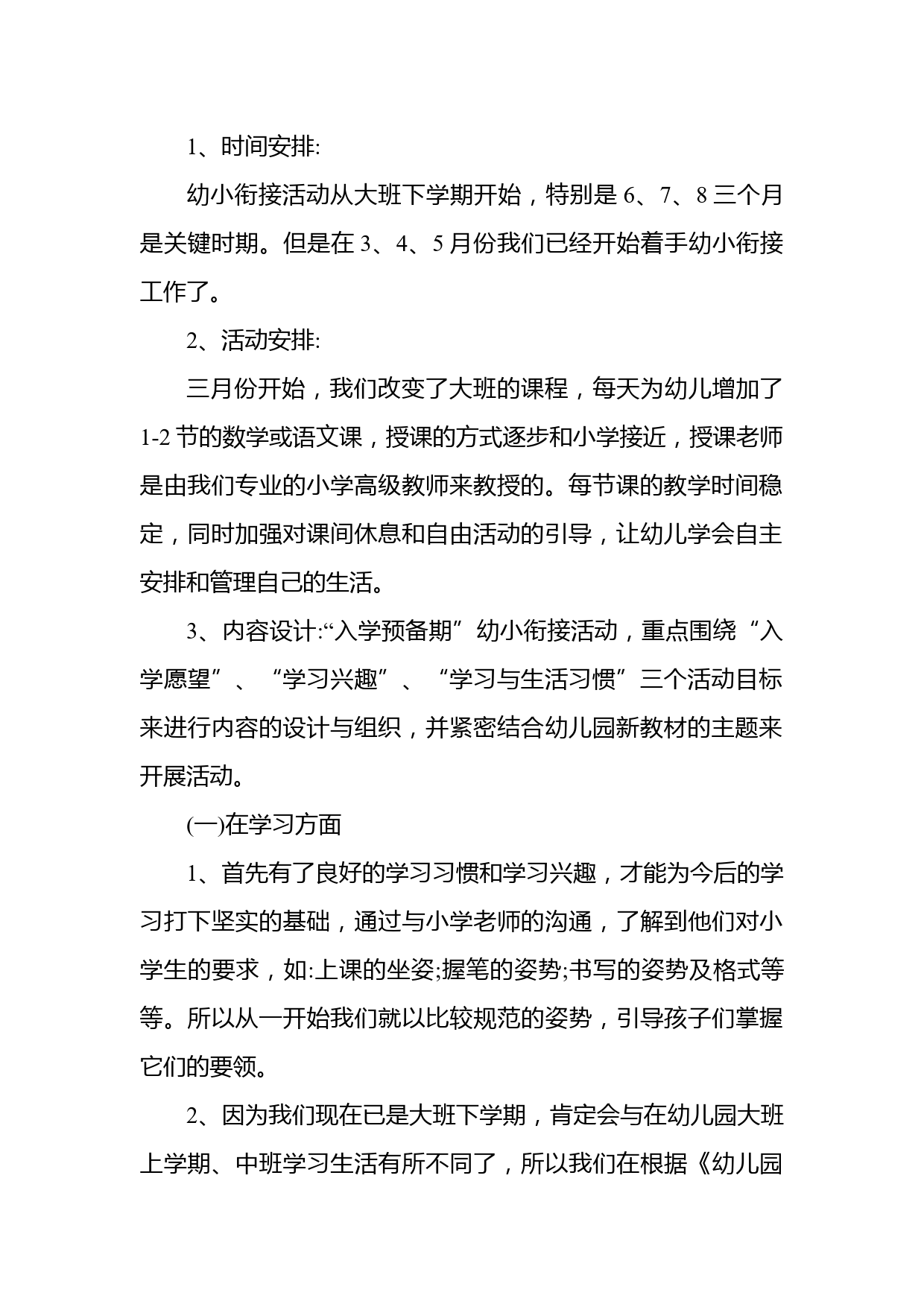 1、时间安排:

幼小衔接活动从大班下学期开始，特别是 6、7、8 三个月是关键时期。但是在 3、4、5 月份我们已经开始着手幼小衔接工作了。

2、活动安排:

三月份开始，我们改变了大班的课程，每天为幼儿增加了 1-2 节的数学或语文课，授课的方式逐步和小学接近，授课老师是由我们专业的小学高级教师来教授的。每节课的教学时间稳定，同时加强对课间休息和自由活动的引导，让幼儿学会自主安排和管理自己的生活。

3、内容设计:“入学预备期”幼小衔接活动，重点围绕“入学愿望”、“学习兴趣”、“学习与生活习惯”三个活动目标来进行内容的设计与组织，并紧密结合幼儿园新教材的主题来开展活动。

(一)在学习方面

1、首先有了良好的学习习惯和学习兴趣，才能为今后的学习打下坚实的基础，通过与小学老师的沟通，了解到他们对小学生的要求，如:上课的坐姿;握笔的姿势;书写的姿势及格式等等。所以从一开始我们就以比较规范的姿势，引导孩子们掌握它们的要领。

2、因为我们现在已是大班下学期，肯定会与在幼儿园大班上学期、中班学习生活有所不同了，所以我们在根据《幼儿园